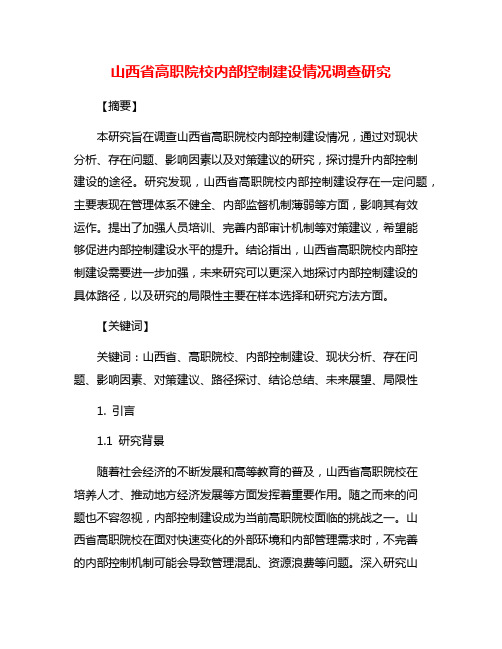 山西省高职院校内部控制建设情况调查研究

【摘要】

本研究旨在调查山西省高职院校内部控制建设情况，通过对现状分析、存在问题、影响因素以及对策建议的研究，探讨提升内部控制建设的途径。研究发现，山西省高职院校内部控制建设存在一定问题，主要表现在管理体系不健全、内部监督机制薄弱等方面，影响其有效运作。提出了加强人员培训、完善内部审计机制等对策建议，希望能够促进内部控制建设水平的提升。结论指出，山西省高职院校内部控制建设需要进一步加强，未来研究可以更深入地探讨内部控制建设的具体路径，以及研究的局限性主要在样本选择和研究方法方面。

【关键词】

关键词：山西省、高职院校、内部控制建设、现状分析、存在问题、影响因素、对策建议、路径探讨、结论总结、未来展望、局限性

1. 引言

1.1 研究背景

随着社会经济的不断发展和高等教育的普及，山西省高职院校在培养人才、推动地方经济发展等方面发挥着重要作用。随之而来的问题也不容忽视，内部控制建设成为当前高职院校面临的挑战之一。山西省高职院校在面对快速变化的外部环境和内部管理需求时，不完善的内部控制机制可能会导致管理混乱、资源浪费等问题。深入研究山